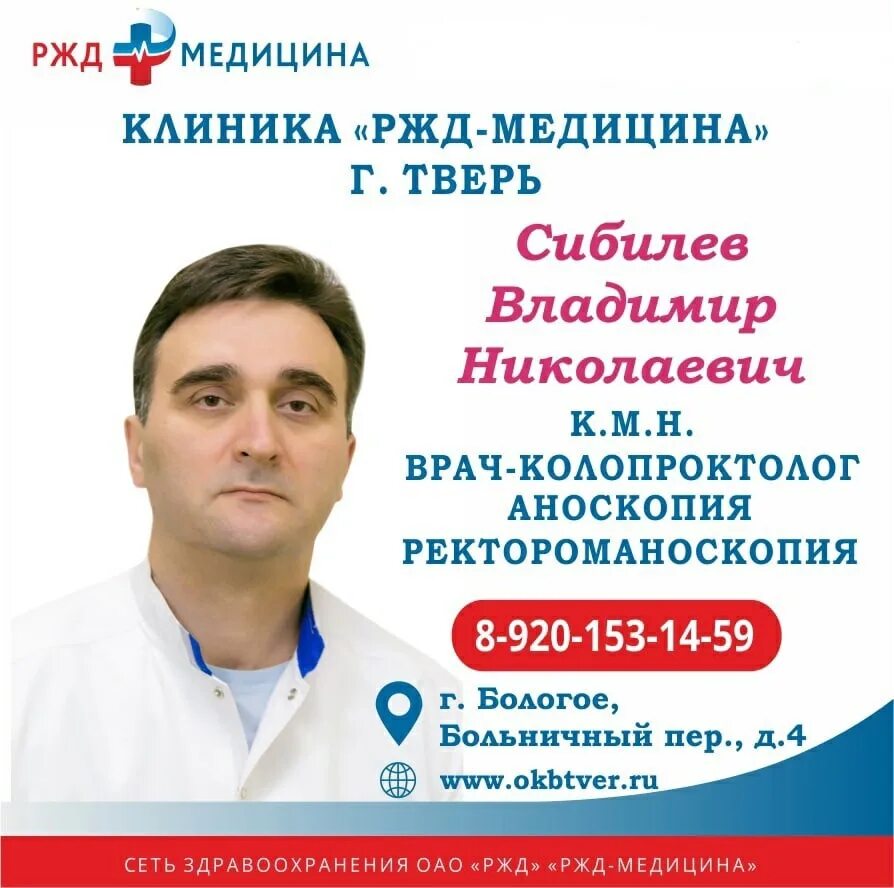 РЖД МЕДИЦИНА

КЛИНИКА «РЖД-МЕДИЦИНА»
Г. ТВЕРЬ

Сибилев
Владимир
Николаевич

К.М.Н.
ВРАЧ-КОЛОПРОКТОЛОГ
АНОСКОПИЯ
РЕКТОРОМАНОСКОПИЯ

8-920-153-14-59

г. Бологое,
Больничный пер., д.4

www.okbtver.ru

СЕТЬ ЗДРАВООХРАНЕНИЯ ОАО «РЖД» «РЖД-МЕДИЦИНА»